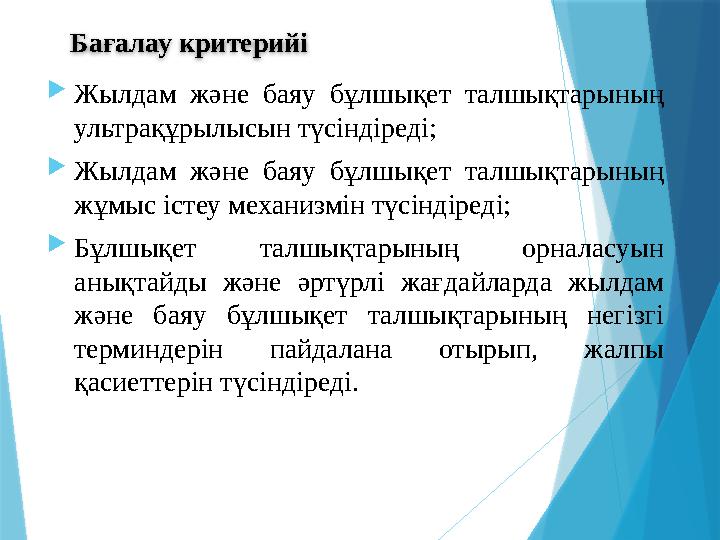 Бағалау критерийі

Жылдам және баяу бұлшықет талшықтарының ультрақұрылысын түсіндіреді;

Жылдам және баяу бұлшықет талшықтарының жұмыс істеу механизмін түсіндіреді;

Бұлшықет талшықтарының орналасуын анықтайды және әртүрлі жағдайларда жылдам және баяу бұлшықет талшықтарының негізгі терминдерін пайдалана отырып, жалпы қасиеттерін түсіндіреді.